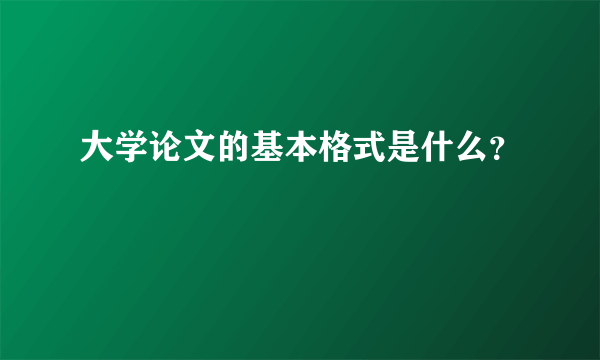 大学论文的基本格式是什么?